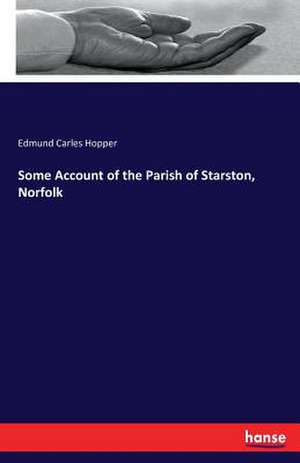 Edmund Carles Hopper

Some Account of the Parish of Starston, Norfolk

hanse